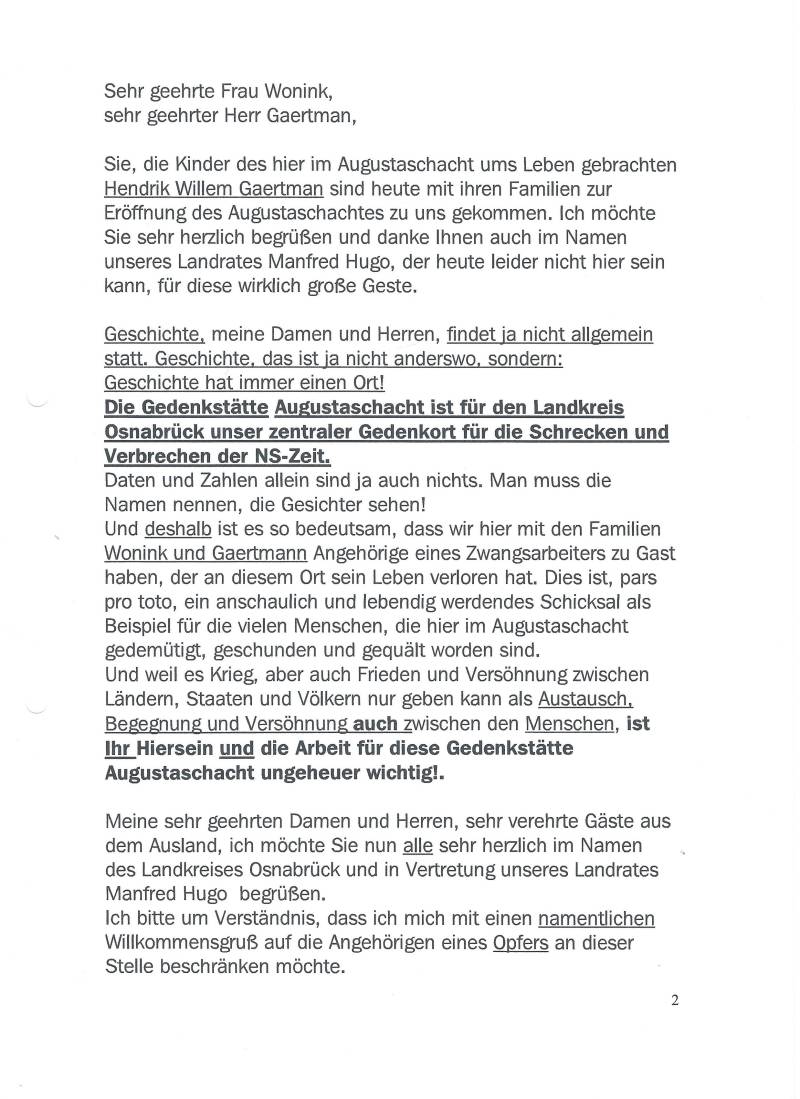 Sehr geehrte Frau Wonink,
sehr geehrter Herr Gaertman,

Sie, die Kinder des hier im Augustaschacht ums Leben gebrachten Hendrik Willem Gaertman sind heute mit ihren Familien zur Eröffnung des Augustaschachtes zu uns gekommen. Ich möchte Sie sehr herzlich begrüßen und danke Ihnen auch im Namen unseres Landrates Manfred Hugo, der heute leider nicht hier sein kann, für diese wirklich große Geste.

Geschichte, meine Damen und Herren, findet ja nicht allgemein statt. Geschichte, das ist ja nicht anderswo, sondern: Geschichte hat immer einen Ort!
Die Gedenkstätte Augustaschacht ist für den Landkreis Osnabrück unser zentraler Gedenkort für die Schrecken und Verbrechen der NS-Zeit.
Daten und Zahlen allein sind ja auch nichts. Man muss die Namen nennen, die Gesichter sehen!
Und deshalb ist es so bedeutsam, dass wir hier mit den Familien Wonink und Gaertmann Angehörige eines Zwangsarbeiters zu Gast haben, der an diesem Ort sein Leben verloren hat. Dies ist, pars pro toto, ein anschaulich und lebendig werdendes Schicksal als Beispiel für die vielen Menschen, die hier im Augustaschacht gedemütigt, geschunden und gequält worden sind.
Und weil es Krieg, aber auch Frieden und Versöhnung zwischen Ländern, Staaten und Völkern nur geben kann als Austausch, Begegnung und Versöhnung auch zwischen den Menschen, ist Ihr Hiersein und die Arbeit für diese Gedenkstätte Augustaschacht ungeheuer wichtig!.

Meine sehr geehrten Damen und Herren, sehr verehrte Gäste aus dem Ausland, ich möchte Sie nun alle sehr herzlich im Namen des Landkreises Osnabrück und in Vertretung unseres Landrates Manfred Hugo begrüßen.
Ich bitte um Verständnis, dass ich mich mit einen namentlichen Willkommensgruß auf die Angehörigen eines Opfers an dieser Stelle beschränken möchte.

2